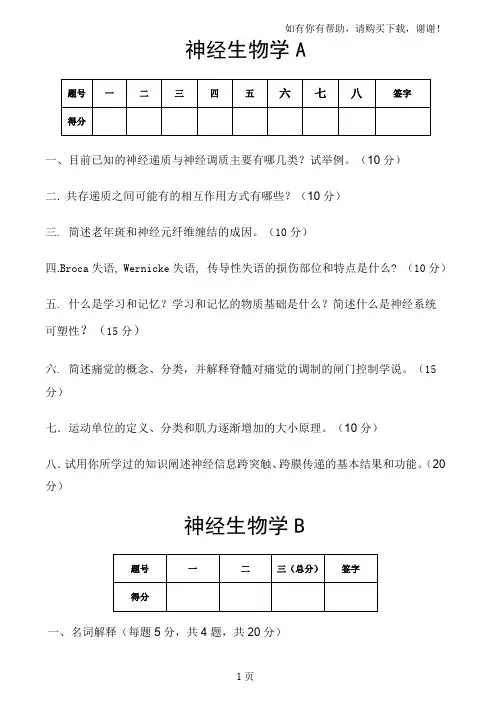 如有你有帮助，请购买下载，谢谢！

神经生物学 A

| 题号 | 一 | 二 | 三 | 四 | 五 | 六 | 七 | 八 | 签字 |
|---|---|---|---|---|---|---|---|---|---|
| 得分 | | | | | | | | | |

一、目前已知的神经递质与神经调质主要有哪几类？试举例。（10 分）

二. 共存递质之间可能有的相互作用方式有哪些？（10 分）

三. 简述老年斑和神经元纤维缠结的成因。（10 分）

四.Broca 失语, Wernicke 失语, 传导性失语的损伤部位和特点是什么？（10 分）

五. 什么是学习和记忆？学习和记忆的物质基础是什么？简述什么是神经系统可塑性？（15 分）

六. 简述痛觉的概念、分类，并解释脊髓对痛觉的调制的闸门控制学说。（15 分）

七. 运动单位的定义、分类和肌力逐渐增加的大小原理。（10 分）

八. 试用你所学过的知识阐述神经信息跨突触、跨膜传递的基本结果和功能。(20 分）

神经生物学 B

| 题号 | 一 | 二 | 三（总分） | 签字 |
|---|---|---|---|---|
| 得分 | | | | |

一、名词解释（每题 5 分，共 4 题，共 20 分）

1 页